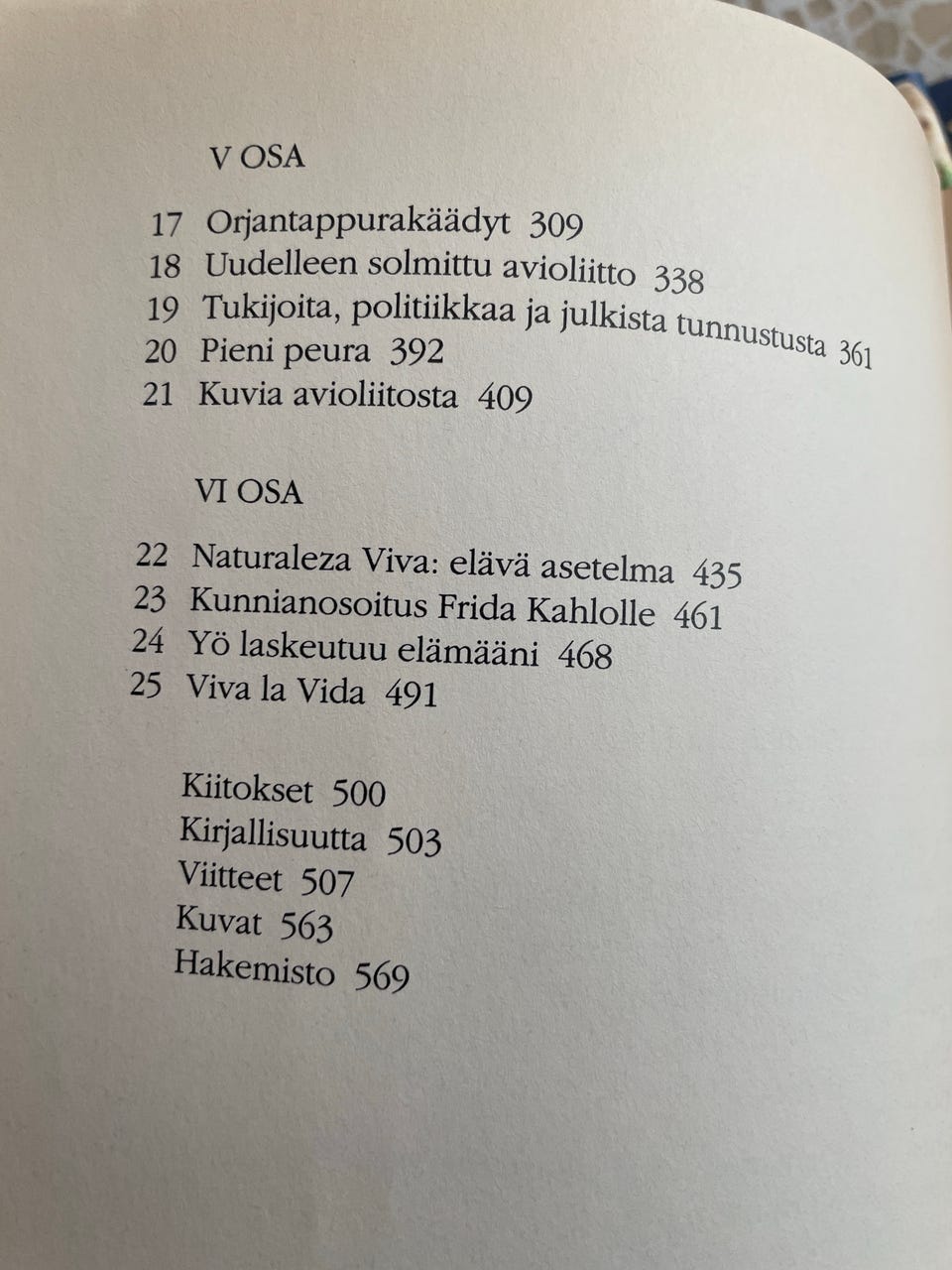 V OSA

17 Orjantappurakäädyt 309
18 Uudelleen solmittu avioliitto 338
19 Tukijoita, politiikkaa ja julkista tunnustusta 361
20 Pieni peura 392
21 Kuvia avioliitosta 409

VI OSA

22 Naturaleza Viva: elävä asetelma 435
23 Kunnianosoitus Frida Kahlolle 461
24 Yö laskeutuu elämääni 468
25 Viva la Vida 491

Kiitokset 500
Kirjallisuutta 503
Viitteet 507
Kuvat 563
Hakemisto 569